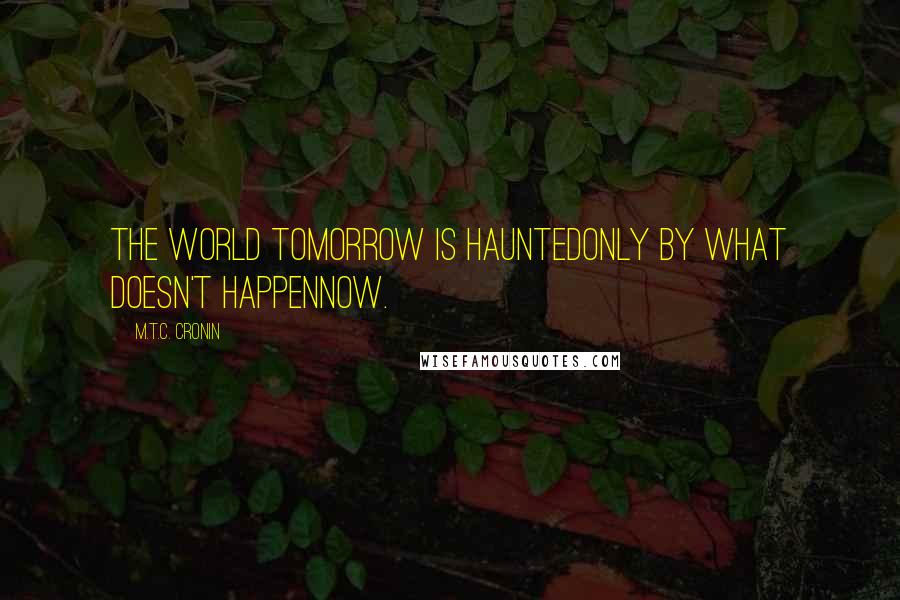 THE WORLD TOMORROW IS HAUNTEDONLY BY WHAT DOESN'T HAPPENNOW.

M.T.C. CRONIN

WISEFAMOUSQUOTES.COM